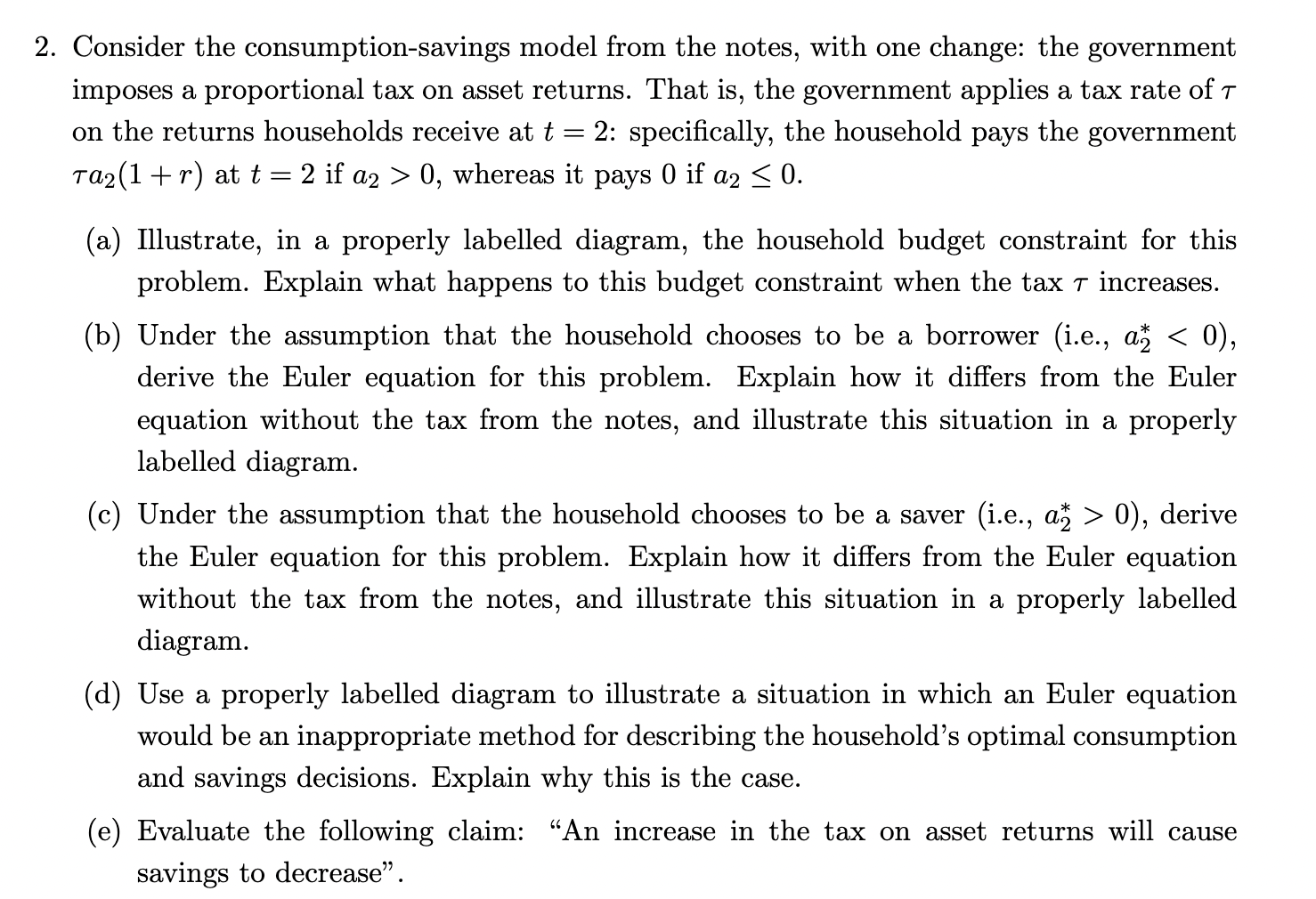 2. Consider the consumption-savings model from the notes, with one change: the government imposes a proportional tax on asset returns. That is, the government applies a tax rate of $\tau$ on the returns households receive at $t = 2$: specifically, the household pays the government $\tau a_2(1 + r)$ at $t = 2$ if $a_2 > 0$, whereas it pays 0 if $a_2 \leq 0$.

(a) Illustrate, in a properly labelled diagram, the household budget constraint for this problem. Explain what happens to this budget constraint when the tax $\tau$ increases.

(b) Under the assumption that the household chooses to be a borrower (i.e., $a_2^* < 0$), derive the Euler equation for this problem. Explain how it differs from the Euler equation without the tax from the notes, and illustrate this situation in a properly labelled diagram.

(c) Under the assumption that the household chooses to be a saver (i.e., $a_2^* > 0$), derive the Euler equation for this problem. Explain how it differs from the Euler equation without the tax from the notes, and illustrate this situation in a properly labelled diagram.

(d) Use a properly labelled diagram to illustrate a situation in which an Euler equation would be an inappropriate method for describing the household's optimal consumption and savings decisions. Explain why this is the case.

(e) Evaluate the following claim: "An increase in the tax on asset returns will cause savings to decrease".